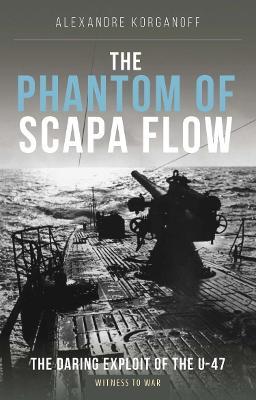 ALEXANDRE KORGANOFF

THE PHANTOM OF SCAPA FLOW

THE DARING EXPLOIT OF THE U-47

WITNESS TO WAR